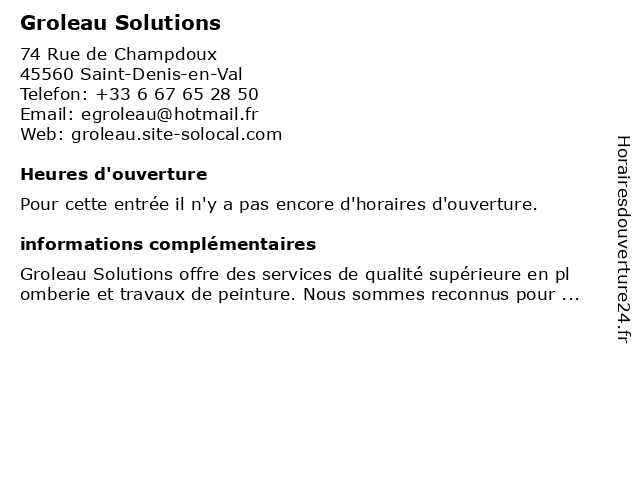 Groleau Solutions

74 Rue de Champdoux
45560 Saint-Denis-en-Val
Telefon: +33 6 67 65 28 50
Email: egroleau@hotmail.fr
Web: groleau.site-solocal.com

Heures d'ouverture

Pour cette entrée il n'y a pas encore d'horaires d'ouverture.

informations complémentaires

Groleau Solutions offre des services de qualité supérieure en pl omberie et travaux de peinture. Nous sommes reconnus pour ...

Horairesdouverture24.fr